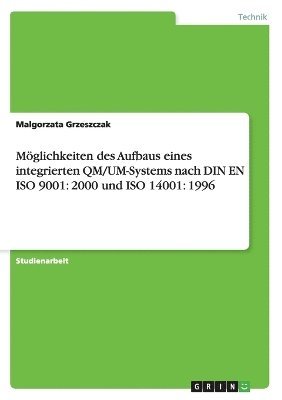 Technik

Malgorzata Grzeszczak

Möglichkeiten des Aufbaus eines integrierten QM/UM-Systems nach DIN EN ISO 9001: 2000 und ISO 14001: 1996

Studienarbeit

GRIN